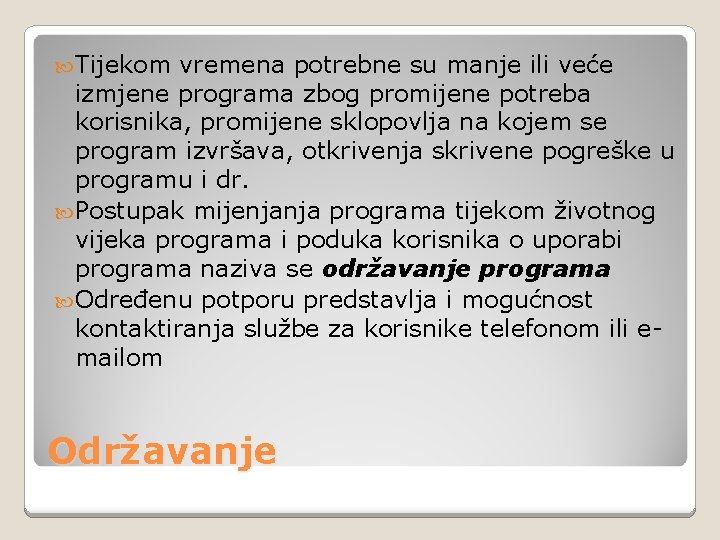 • Tijekom vremena potrebne su manje ili veće izmjene programa zbog promijene potreba korisnika, promijene sklopovlja na kojem se program izvršava, otkrivenja skrivene pogreške u programu i dr.
• Postupak mijenjanja programa tijekom životnog vijeka programa i poduka korisnika o uporabi programa naziva se održavanje programa
• Određenu potporu predstavlja i mogućnost kontaktiranja službe za korisnike telefonom ili e-mailom

Održavanje